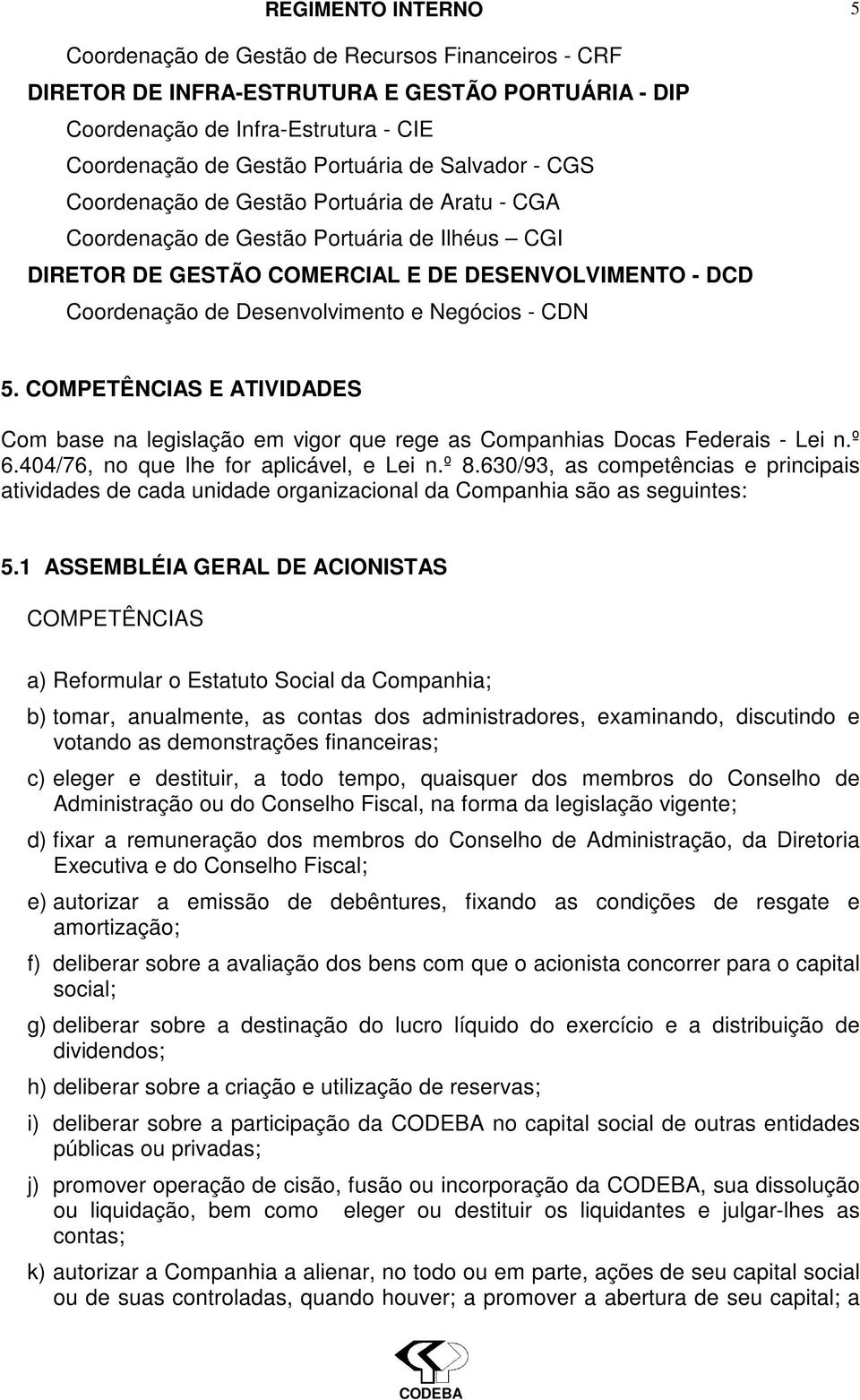 REGIMENTO INTERNO

5

Coordenação de Gestão de Recursos Financeiros - CRF

DIRETOR DE INFRA-ESTRUTURA E GESTÃO PORTUÁRIA - DIP

Coordenação de Infra-Estrutura - CIE

Coordenação de Gestão Portuária de Salvador - CGS

Coordenação de Gestão Portuária de Aratu - CGA

Coordenação de Gestão Portuária de Ilhéus – CGI

DIRETOR DE GESTÃO COMERCIAL E DE DESENVOLVIMENTO - DCD

Coordenação de Desenvolvimento e Negócios - CDN

5. COMPETÊNCIAS E ATIVIDADES

Com base na legislação em vigor que rege as Companhias Docas Federais - Lei n.º 6.404/76, no que lhe for aplicável, e Lei n.º 8.630/93, as competências e principais atividades de cada unidade organizacional da Companhia são as seguintes:

5.1 ASSEMBLÉIA GERAL DE ACIONISTAS

COMPETÊNCIAS

a) Reformular o Estatuto Social da Companhia;

b) tomar, anualmente, as contas dos administradores, examinando, discutindo e votando as demonstrações financeiras;

c) eleger e destituir, a todo tempo, quaisquer dos membros do Conselho de Administração ou do Conselho Fiscal, na forma da legislação vigente;

d) fixar a remuneração dos membros do Conselho de Administração, da Diretoria Executiva e do Conselho Fiscal;

e) autorizar a emissão de debêntures, fixando as condições de resgate e amortização;

f) deliberar sobre a avaliação dos bens com que o acionista concorrer para o capital social;

g) deliberar sobre a destinação do lucro líquido do exercício e a distribuição de dividendos;

h) deliberar sobre a criação e utilização de reservas;

i) deliberar sobre a participação da CODEBA no capital social de outras entidades públicas ou privadas;

j) promover operação de cisão, fusão ou incorporação da CODEBA, sua dissolução ou liquidação, bem como eleger ou destituir os liquidantes e julgar-lhes as contas;

k) autorizar a Companhia a alienar, no todo ou em parte, ações de seu capital social ou de suas controladas, quando houver; a promover a abertura de seu capital; a

CODEBA